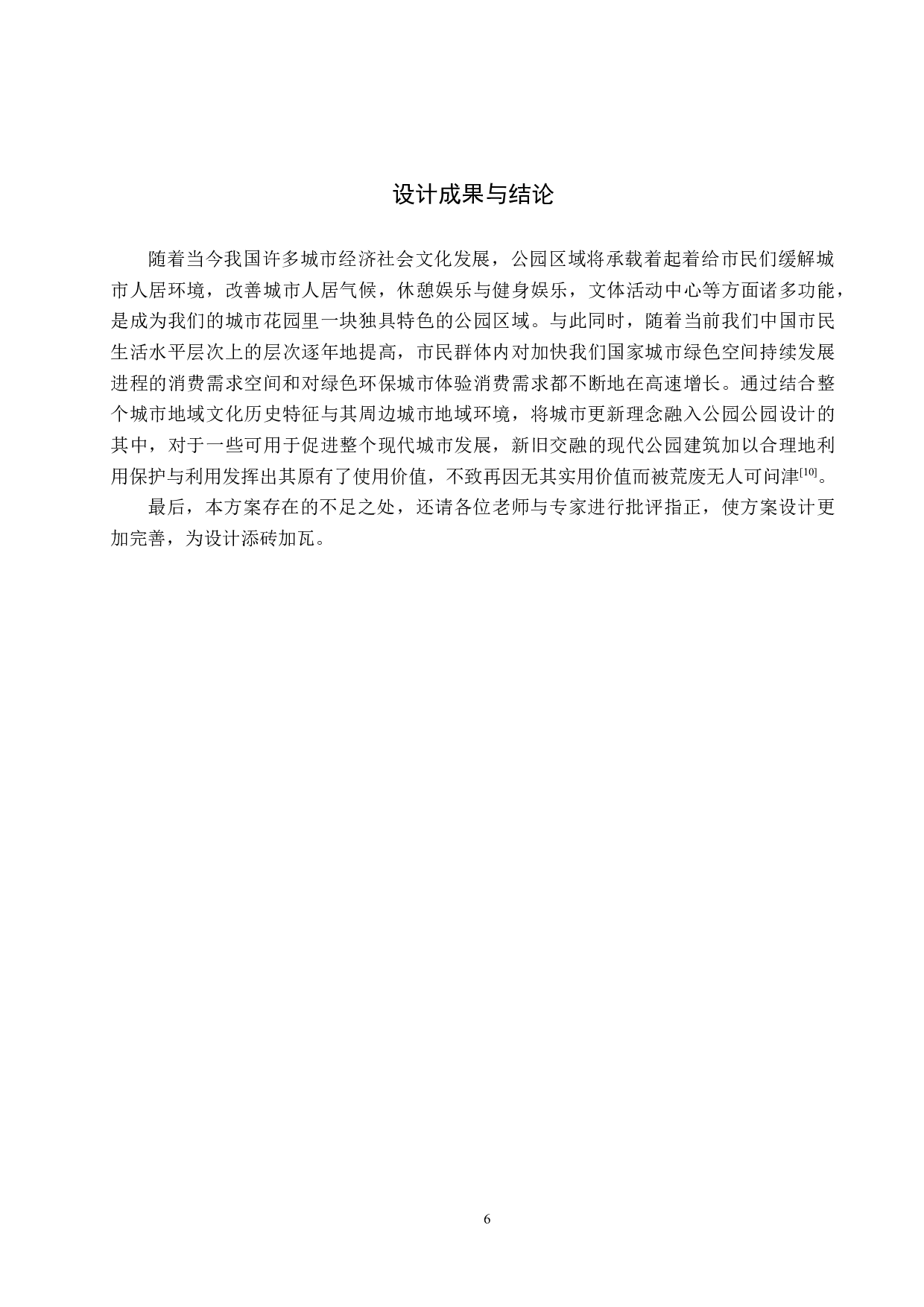 设计成果与结论

随着当今我国许多城市经济社会文化发展，公园区域将承载着起着给市民们缓解城市人居环境，改善城市人居气候，休憩娱乐与健身娱乐，文体活动中心等方面诸多功能，是成为我们的城市花园里一块独具特色的公园区域。与此同时，随着当前我们中国市民生活水平层次上的层次逐年地提高，市民群体内对加快我们国家城市绿色空间持续发展进程的消费需求空间和对绿色环保城市体验消费需求都不断地在高速增长。通过结合整个城市地域文化历史特征与其周边城市地域环境，将城市更新理念融入公园公园设计的其中，对于一些可用于促进整个现代城市发展，新旧交融的现代公园建筑加以合理地利用保护与利用发挥出其原有了使用价值，不致再因无其实用价值而被荒废无人可问津$^{[10]}$。

最后，本方案存在的不足之处，还请各位老师与专家进行批评指正，使方案设计更加完善，为设计添砖加瓦。

6